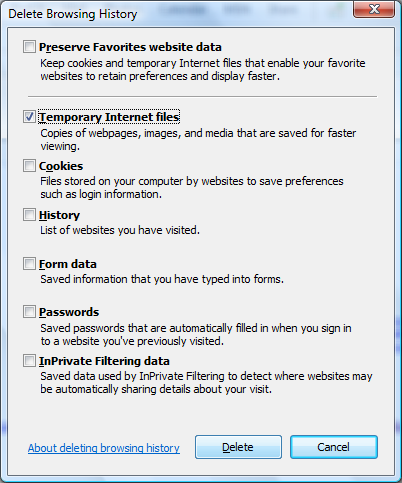 Delete Browsing History

Preserve Favorites website data
Keep cookies and temporary Internet files that enable your favorite websites to retain preferences and display faster.

Temporary Internet files
Copies of webpages, images, and media that are saved for faster viewing.

Cookies
Files stored on your computer by websites to save preferences such as login information.

History
List of websites you have visited.

Form data
Saved information that you have typed into forms.

Passwords
Saved passwords that are automatically filled in when you sign in to a website you've previously visited.

InPrivate Filtering data
Saved data used by InPrivate Filtering to detect where websites may be automatically sharing details about your visit.

About deleting browsing history

Delete

Cancel